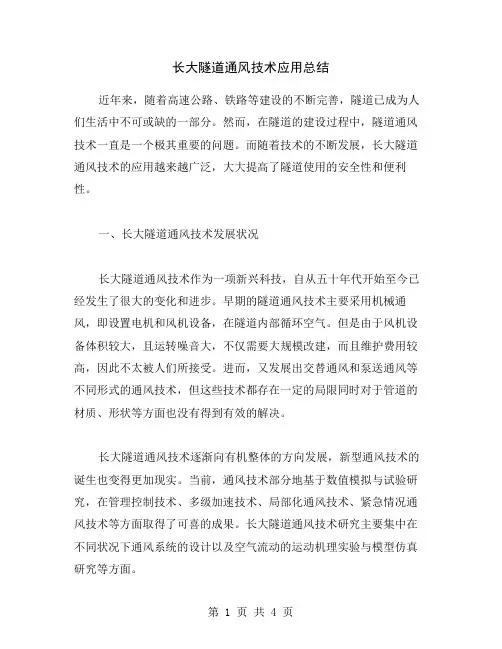 长大隧道通风技术应用总结

近年来，随着高速公路、铁路等建设的不断完善，隧道已成为人们生活中不可或缺的一部分。然而，在隧道的建设过程中，隧道通风技术一直是一个极其重要的问题。而随着技术的不断发展，长大隧道通风技术的应用越来越广泛，大大提高了隧道使用的安全性和便利性。

一、长大隧道通风技术发展状况

长大隧道通风技术作为一项新兴科技，自从五十年代开始至今已经发生了很大的变化和进步。早期的隧道通风技术主要采用机械通风，即设置电机和风机设备，在隧道内部循环空气。但是由于风机设备体积较大，且运转噪音大，不仅需要大规模改建，而且维护费用较高，因此不太被人们所接受。进而，又发展出交替通风和泵送通风等不同形式的通风技术，但这些技术都存在一定的局限同时对于管道的材质、形状等方面也没有得到有效的解决。

长大隧道通风技术逐渐向有机整体的方向发展，新型通风技术的诞生也变得更加现实。当前，通风技术部分地基于数值模拟与试验研究，在管理控制技术、多级加速技术、局部化通风技术、紧急情况通风技术等方面取得了可喜的成果。长大隧道通风技术研究主要集中在不同状况下通风系统的设计以及空气流动的运动机理实验与模型仿真研究等方面。

第 1 页 共 4 页